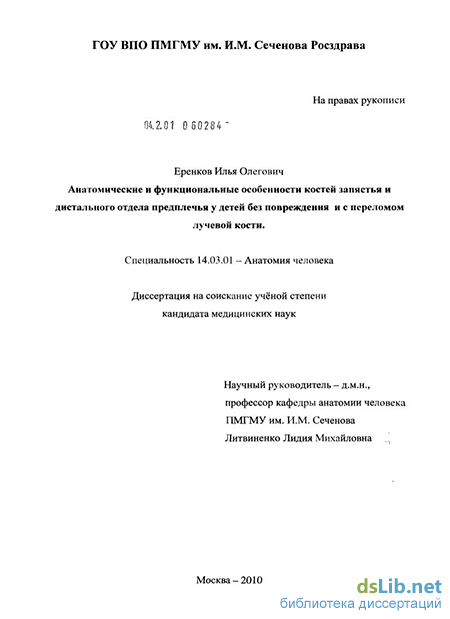 ГОУ ВПО ПМГМУ им. И.М. Сеченова Росздрава

На правах рукописи

04.2.01 0 60284 -

Еренков Илья Олегович

Анатомические и функциональные особенности костей запястья и дистального отдела предплечья у детей без повреждения и с переломом лучевой кости.

Специальность 14.03.01 – Анатомия человека

Диссертация на соискание учёной степени кандидата медицинских наук

Научный руководитель – д.м.н., профессор кафедры анатомии человека ПМГМУ им. И.М. Сеченова Литвиненко Лидия Михайловна

Москва – 2010

dsLib.net
библиотека диссертаций